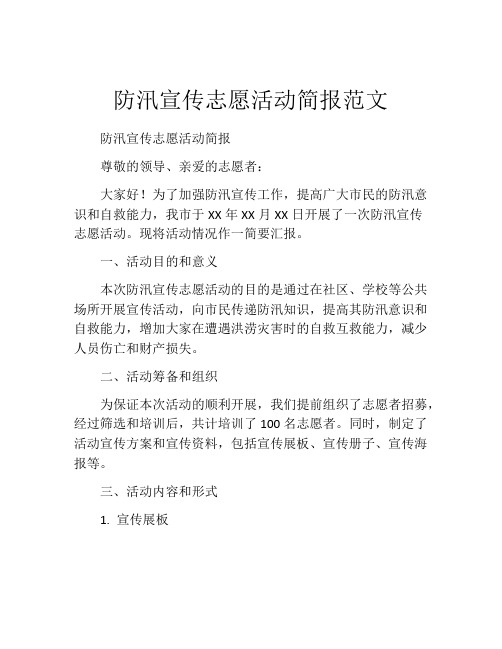 防汛宣传志愿活动简报范文

防汛宣传志愿活动简报

尊敬的领导、亲爱的志愿者：

大家好！为了加强防汛宣传工作，提高广大市民的防汛意识和自救能力，我市于 XX 年 XX 月 XX 日开展了一次防汛宣传志愿活动。现将活动情况作一简要汇报。

一、活动目的和意义

本次防汛宣传志愿活动的目的是通过在社区、学校等公共场所开展宣传活动，向市民传递防汛知识，提高其防汛意识和自救能力，增加大家在遭遇洪涝灾害时的自救互救能力，减少人员伤亡和财产损失。

二、活动筹备和组织

为保证本次活动的顺利开展，我们提前组织了志愿者招募，经过筛选和培训后，共计培训了 100 名志愿者。同时，制定了活动宣传方案和宣传资料，包括宣传展板、宣传册子、宣传海报等。

三、活动内容和形式

1. 宣传展板